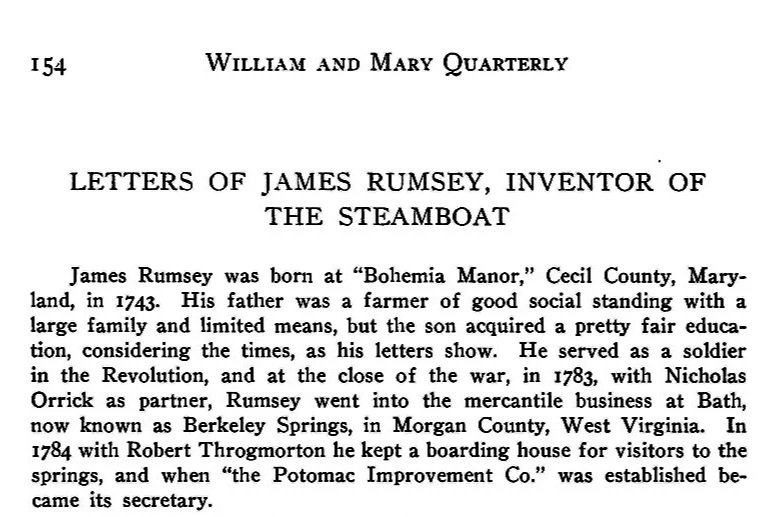 154 WILLIAM AND MARY QUARTERLY

LETTERS OF JAMES RUMSEY, INVENTOR OF THE STEAMBOAT

James Rumsey was born at "Bohemia Manor," Cecil County, Maryland, in 1743. His father was a farmer of good social standing with a large family and limited means, but the son acquired a pretty fair education, considering the times, as his letters show. He served as a soldier in the Revolution, and at the close of the war, in 1783, with Nicholas Orrick as partner, Rumsey went into the mercantile business at Bath, now known as Berkeley Springs, in Morgan County, West Virginia. In 1784 with Robert Throgmorton he kept a boarding house for visitors to the springs, and when "the Potomac Improvement Co." was established became its secretary.